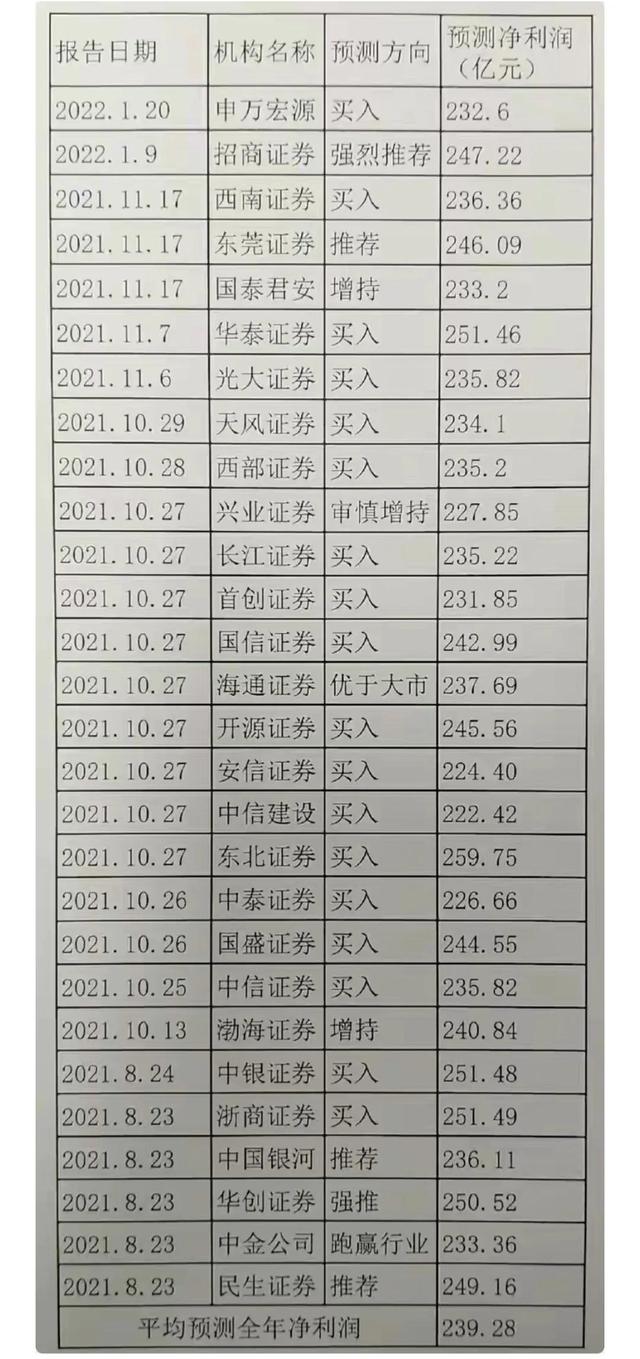 | 报告日期 | 机构名称 | 预测方向 | 预测净利润（亿元） |
|---|---|---|---|
| 2022.1.20 | 申万宏源 | 买入 | 232.6 |
| 2022.1.9 | 招商证券 | 强烈推荐 | 247.22 |
| 2021.11.17 | 西南证券 | 买入 | 236.36 |
| 2021.11.17 | 东莞证券 | 推荐 | 246.09 |
| 2021.11.17 | 国泰君安 | 增持 | 233.2 |
| 2021.11.7 | 华泰证券 | 买入 | 251.46 |
| 2021.11.6 | 光大证券 | 买入 | 235.82 |
| 2021.10.29 | 天风证券 | 买入 | 234.1 |
| 2021.10.28 | 西部证券 | 买入 | 235.2 |
| 2021.10.27 | 兴业证券 | 审慎增持 | 227.85 |
| 2021.10.27 | 长江证券 | 买入 | 235.22 |
| 2021.10.27 | 首创证券 | 买入 | 231.85 |
| 2021.10.27 | 国信证券 | 买入 | 242.99 |
| 2021.10.27 | 海通证券 | 优于大市 | 237.69 |
| 2021.10.27 | 开源证券 | 买入 | 245.56 |
| 2021.10.27 | 安信证券 | 买入 | 224.40 |
| 2021.10.27 | 中信建设 | 买入 | 222.42 |
| 2021.10.27 | 东北证券 | 买入 | 259.75 |
| 2021.10.26 | 中泰证券 | 买入 | 226.66 |
| 2021.10.26 | 国盛证券 | 买入 | 244.55 |
| 2021.10.25 | 中信证券 | 买入 | 235.82 |
| 2021.10.13 | 渤海证券 | 增持 | 240.84 |
| 2021.8.24 | 中银证券 | 买入 | 251.48 |
| 2021.8.23 | 浙商证券 | 买入 | 251.49 |
| 2021.8.23 | 中国银河 | 推荐 | 236.11 |
| 2021.8.23 | 华创证券 | 强推 | 250.52 |
| 2021.8.23 | 中金公司 | 跑赢行业 | 233.36 |
| 2021.8.23 | 民生证券 | 推荐 | 249.16 |
| 平均预测全年净利润 | | | 239.28 |